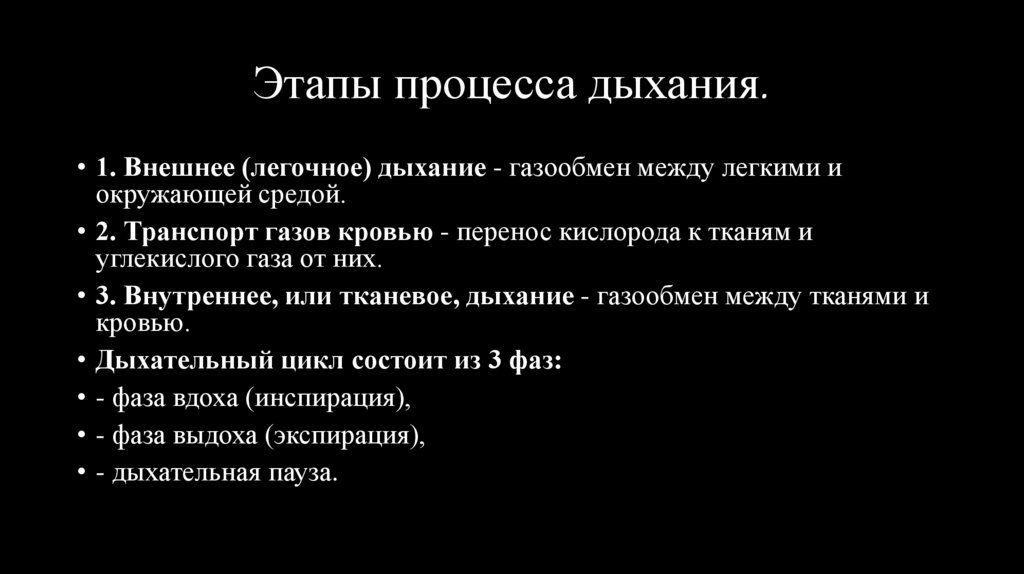 Этапы процесса дыхания.

• 1. Внешнее (легочное) дыхание - газообмен между легкими и окружающей средой.
• 2. Транспорт газов кровью - перенос кислорода к тканям и углекислого газа от них.
• 3. Внутреннее, или тканевое, дыхание - газообмен между тканями и кровью.
• Дыхательный цикл состоит из 3 фаз:
• - фаза вдоха (инспирация),
• - фаза выдоха (экспирация),
• - дыхательная пауза.